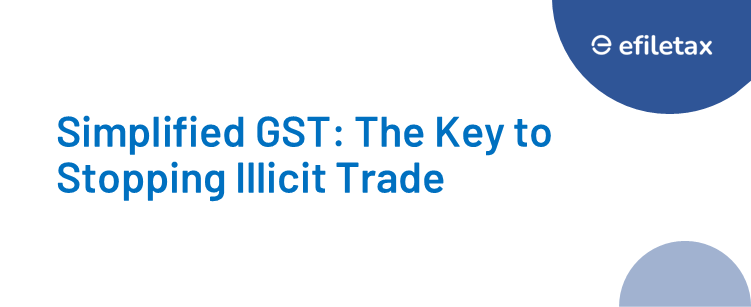 efiletax

Simplified GST: The Key to Stopping Illicit Trade